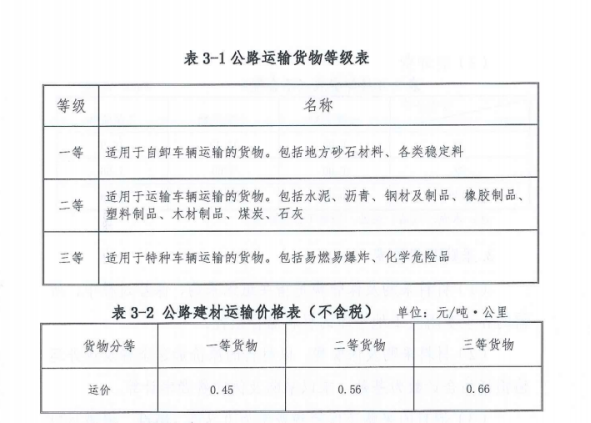 表 3-1 公路运输货物等级表

| 等级 | 名称 |
|---|---|
| 一等 | 适用于自卸车辆运输的货物。包括地方砂石材料、各类稳定料 |
| 二等 | 适用于运输车辆运输的货物。包括水泥、沥青、钢材及制品、橡胶制品、塑料制品、木材制品、煤炭、石灰 |
| 三等 | 适用于特种车辆运输的货物。包括易燃易爆炸、化学危险品 |

表 3-2 公路建材运输价格表（不含税） 单位：元/吨·公里

| 货物分等 | 一等货物 | 二等货物 | 三等货物 |
|---|---|---|---|
| 运价 | 0.45 | 0.56 | 0.66 |